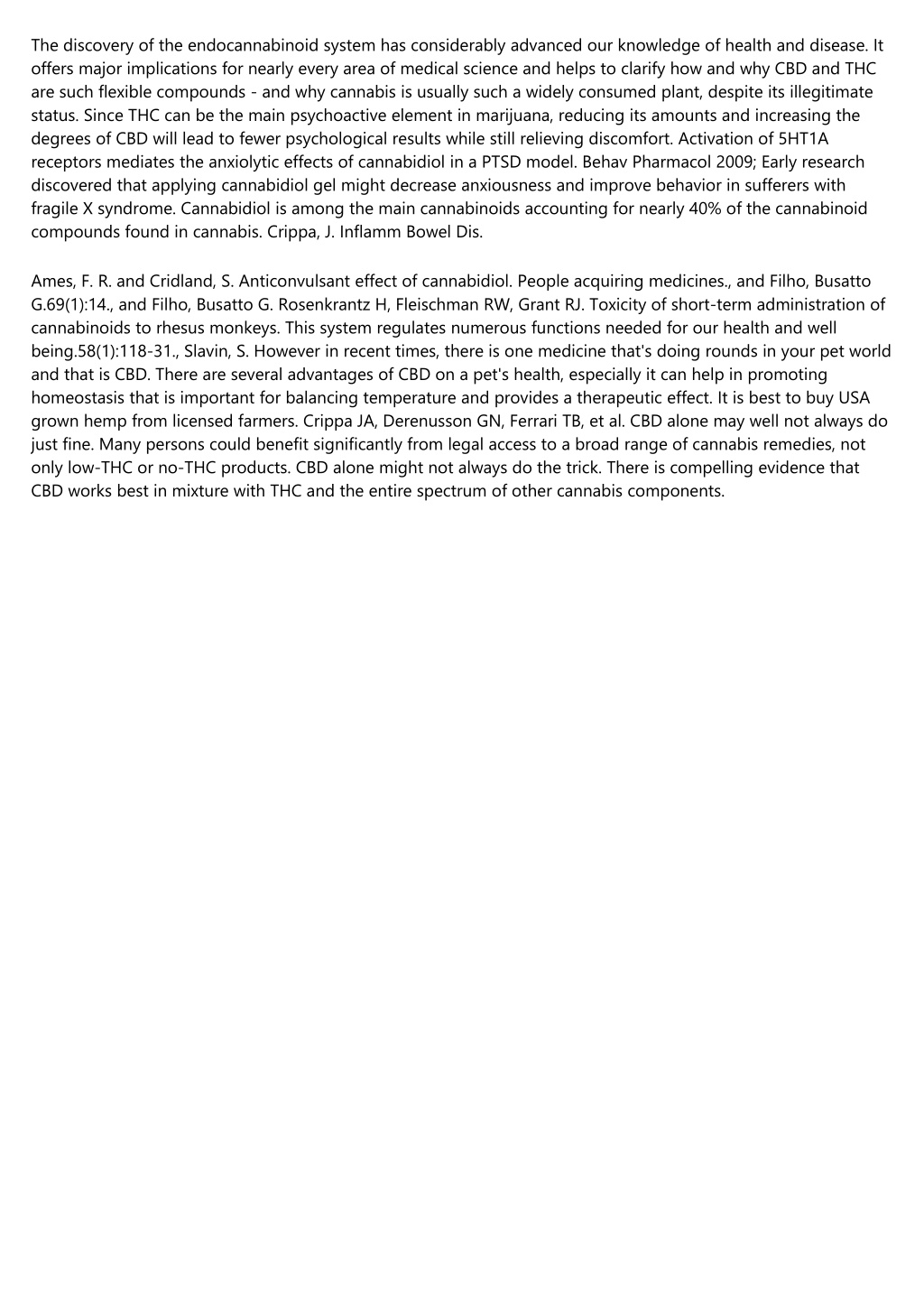 The discovery of the endocannabinoid system has considerably advanced our knowledge of health and disease. It offers major implications for nearly every area of medical science and helps to clarify how and why CBD and THC are such flexible compounds - and why cannabis is usually such a widely consumed plant, despite its illegitimate status. Since THC can be the main psychoactive element in marijuana, reducing its amounts and increasing the degrees of CBD will lead to fewer psychological results while still relieving discomfort. Activation of 5HT1A receptors mediates the anxiolytic effects of cannabidiol in a PTSD model. Behav Pharmacol 2009; Early research discovered that applying cannabidiol gel might decrease anxiousness and improve behavior in sufferers with fragile X syndrome. Cannabidiol is among the main cannabinoids accounting for nearly 40% of the cannabinoid compounds found in cannabis. Crippa, J. Inflamm Bowel Dis.

Ames, F. R. and Cridland, S. Anticonvulsant effect of cannabidiol. People acquiring medicines., and Filho, Busatto G.69(1):14., and Filho, Busatto G. Rosenkrantz H, Fleischman RW, Grant RJ. Toxicity of short-term administration of cannabinoids to rhesus monkeys. This system regulates numerous functions needed for our health and well being.58(1):118-31., Slavin, S. However in recent times, there is one medicine that's doing rounds in your pet world and that is CBD. There are several advantages of CBD on a pet's health, especially it can help in promoting homeostasis that is important for balancing temperature and provides a therapeutic effect. It is best to buy USA grown hemp from licensed farmers. Crippa JA, Derenusson GN, Ferrari TB, et al. CBD alone may well not always do just fine. Many persons could benefit significantly from legal access to a broad range of cannabis remedies, not only low-THC or no-THC products. CBD alone might not always do the trick. There is compelling evidence that CBD works best in mixture with THC and the entire spectrum of other cannabis components.